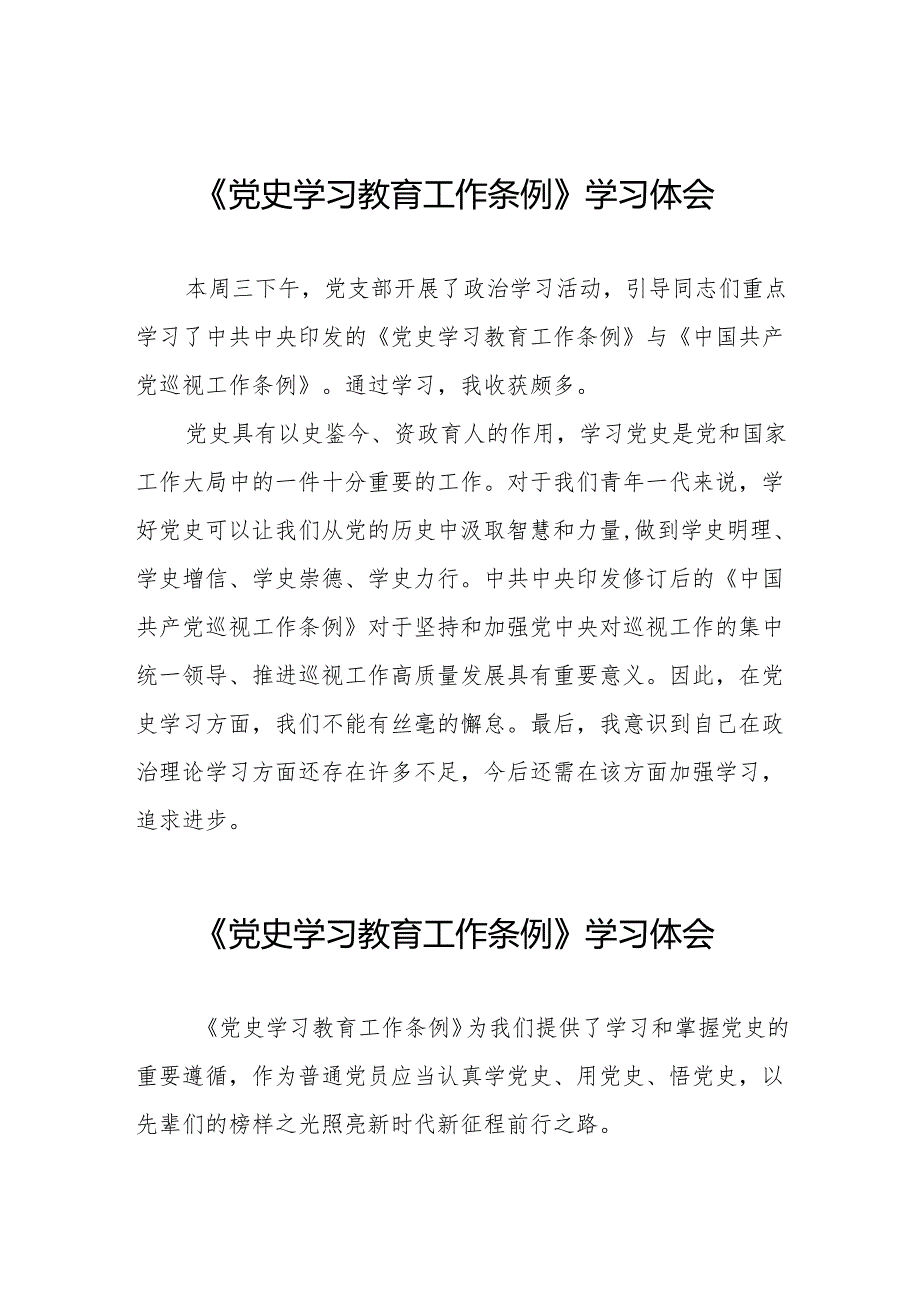 《党史学习教育工作条例》学习体会

本周三下午，党支部开展了政治学习活动，引导同志们重点学习了中共中央印发的《党史学习教育工作条例》与《中国共产党巡视工作条例》。通过学习，我收获颇多。

党史具有以史鉴今、资政育人的作用，学习党史是党和国家工作大局中的一件十分重要的工作。对于我们青年一代来说，学好党史可以让我们从党的历史中汲取智慧和力量,做到学史明理、学史增信、学史崇德、学史力行。中共中央印发修订后的《中国共产党巡视工作条例》对于坚持和加强党中央对巡视工作的集中统一领导、推进巡视工作高质量发展具有重要意义。因此，在党史学习方面，我们不能有丝毫的懈怠。最后，我意识到自己在政治理论学习方面还存在许多不足，今后还需在该方面加强学习，追求进步。

《党史学习教育工作条例》学习体会

《党史学习教育工作条例》为我们提供了学习和掌握党史的重要遵循，作为普通党员应当认真学党史、用党史、悟党史，以先辈们的榜样之光照亮新时代新征程前行之路。